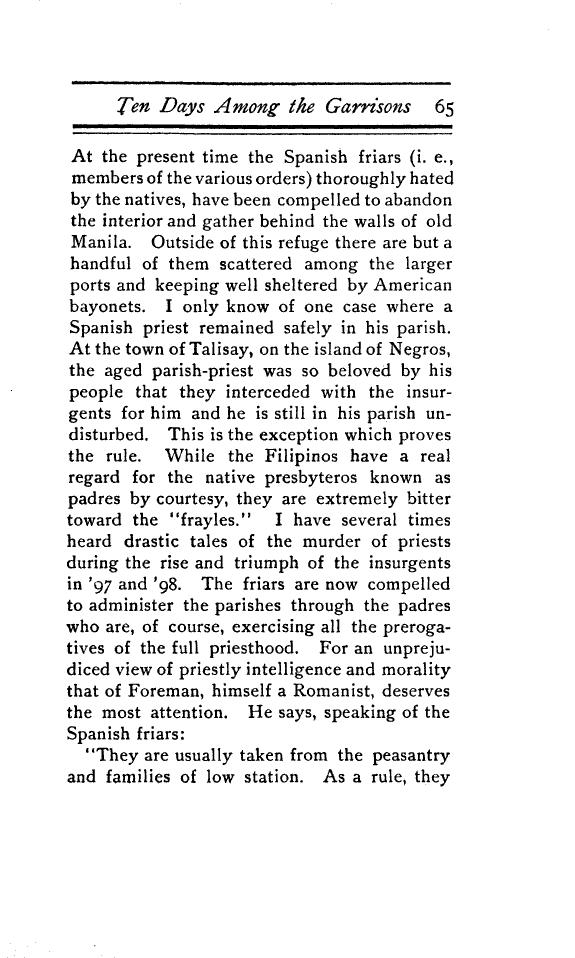 Ten Days Among the Garrisons 65

At the present time the Spanish friars (i. e., members of the various orders) thoroughly hated by the natives, have been compelled to abandon the interior and gather behind the walls of old Manila. Outside of this refuge there are but a handful of them scattered among the larger ports and keeping well sheltered by American bayonets. I only know of one case where a Spanish priest remained safely in his parish. At the town of Talisay, on the island of Negros, the aged parish-priest was so beloved by his people that they interceded with the insurgents for him and he is still in his parish undisturbed. This is the exception which proves the rule. While the Filipinos have a real regard for the native presbyteros known as padres by courtesy, they are extremely bitter toward the "frayles." I have several times heard drastic tales of the murder of priests during the rise and triumph of the insurgents in '97 and '98. The friars are now compelled to administer the parishes through the padres who are, of course, exercising all the prerogatives of the full priesthood. For an unprejudiced view of priestly intelligence and morality that of Foreman, himself a Romanist, deserves the most attention. He says, speaking of the Spanish friars:

"They are usually taken from the peasantry and families of low station. As a rule, they